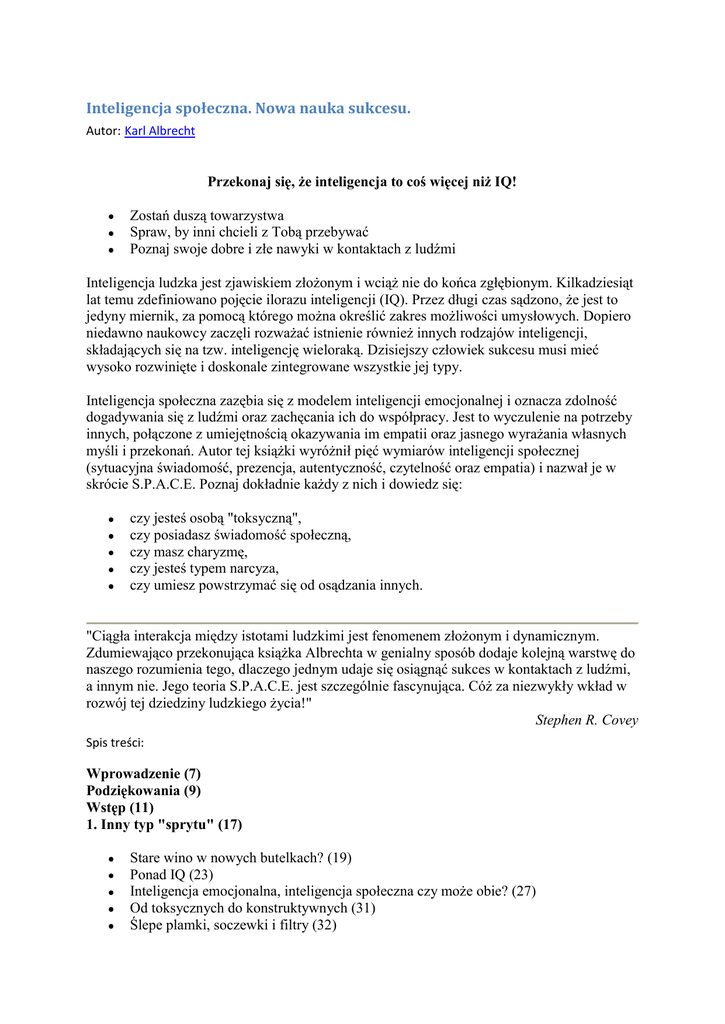 Inteligencja społeczna. Nowa nauka sukcesu.
Autor: Karl Albrecht

Przekonaj się, że inteligencja to coś więcej niż IQ!

- Zostań duszą towarzystwa
- Spraw, by inni chcieli z Tobą przebywać
- Poznaj swoje dobre i złe nawyki w kontaktach z ludźmi

Inteligencja ludzka jest zjawiskiem złożonym i wciąż nie do końca zgłębionym. Kilkadziesiąt lat temu zdefiniowano pojęcie ilorazu inteligencji (IQ). Przez długi czas sądzono, że jest to jedyny miernik, za pomocą którego można określić zakres możliwości umysłowych. Dopiero niedawno naukowcy zaczęli rozważać istnienie również innych rodzajów inteligencji, składających się na tzw. inteligencję wieloraką. Dzisiejszy człowiek sukcesu musi mieć wysoko rozwinięte i doskonale zintegrowane wszystkie jej typy.

Inteligencja społeczna zazębia się z modelem inteligencji emocjonalnej i oznacza zdolność dogadywania się z ludźmi oraz zachęcania ich do współpracy. Jest to wyczulenie na potrzeby innych, połączone z umiejętnością okazywania im empatii oraz jasnego wyrażania własnych myśli i przekonań. Autor tej książki wyróżnił pięć wymiarów inteligencji społecznej (sytuacyjna świadomość, prezencja, autentyczność, czytelność oraz empatia) i nazwał je w skrócie S.P.A.C.E. Poznaj dokładnie każdy z nich i dowiedz się:

- czy jesteś osobą "toksyczną",
- czy posiadasz świadomość społeczną,
- czy masz charyzmę,
- czy jesteś typem narcyza,
- czy umiesz powstrzymać się od osądzania innych.

"Ciągła interakcja między istotami ludzkimi jest fenomenem złożonym i dynamicznym. Zdumiewająco przekonująca książka Albrechta w genialny sposób dodaje kolejną warstwę do naszego rozumienia tego, dlaczego jednym udaje się osiągnąć sukces w kontaktach z ludźmi, a innym nie. Jego teoria S.P.A.C.E. jest szczególnie fascynująca. Cóż za niezwykły wkład w rozwój tej dziedziny ludzkiego życia!"
Stephen R. Covey

Spis treści:

Wprowadzenie (7)
Podziękowania (9)
Wstęp (11)
1. Inny typ "sprytu" (17)

- Stare wino w nowych butelkach? (19)
- Ponad IQ (23)
- Inteligencja emocjonalna, inteligencja społeczna czy może obie? (27)
- Od toksycznych do konstruktywnych (31)
- Ślepe plamki, soczewki i filtry (32)